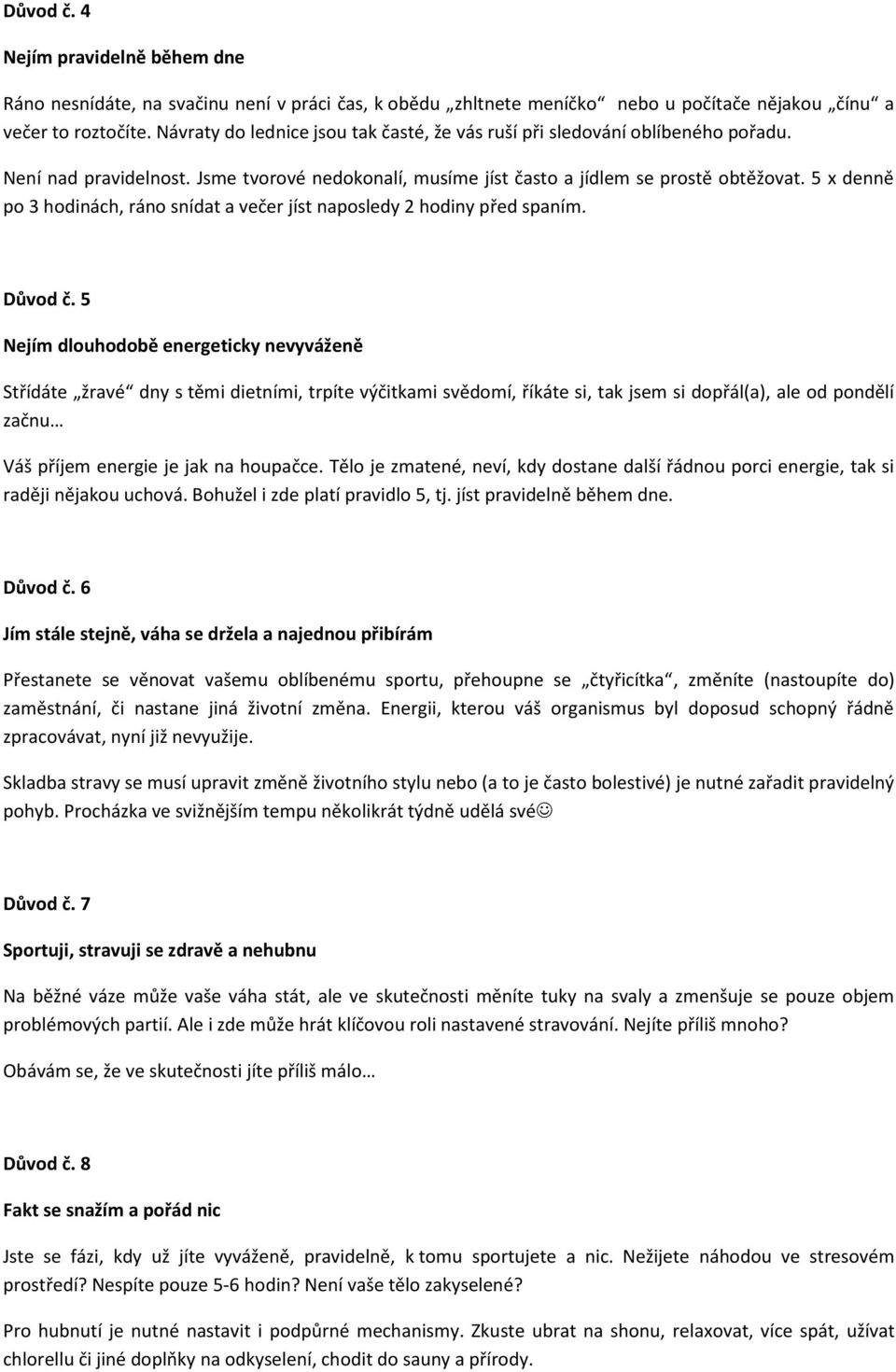 Důvod č. 4

Nejím pravidelně během dne

Ráno nesnídáte, na svačinu není v práci čas, k obědu „zhltnete meníčko“ nebo u počítače nějakou „čínu“ a večer to roztočíte. Návraty do lednice jsou tak časté, že vás ruší při sledování oblíbeného pořadu.

Není nad pravidelnost. Jsme tvorové nedokonalí, musíme jíst často a jídlem se prostě obtěžovat. 5 x denně po 3 hodinách, ráno snídat a večer jíst naposledy 2 hodiny před spaním.

Důvod č. 5

Nejím dlouhodobě energeticky nevyváženě

Střídáte „žravé“ dny s těmi dietními, trpíte výčitkami svědomí, říkáte si, tak jsem si dopřál(a), ale od pondělí začnu…

Váš příjem energie je jak na houpačce. Tělo je zmatené, neví, kdy dostane další řádnou porci energie, tak si raději nějakou uchová. Bohužel i zde platí pravidlo 5, tj. jíst pravidelně během dne.

Důvod č. 6

Jím stále stejně, váha se držela a najednou přibírám

Přestanete se věnovat vašemu oblíbenému sportu, přehoupne se „čtyřicítka“, změníte (nastoupíte do) zaměstnání, či nastane jiná životní změna. Energii, kterou váš organismus byl doposud schopný řádně zpracovávat, nyní již nevyužije.

Skladba stravy se musí upravit změně životního stylu nebo (a to je často bolestivé) je nutné zařadit pravidelný pohyb. Procházka ve svižnějším tempu několikrát týdně udělá své☺

Důvod č. 7

Sportuji, stravuji se zdravě a nehubnu

Na běžné váze může vaše váha stát, ale ve skutečnosti měníte tuky na svaly a zmenšuje se pouze objem problémových partií. Ale i zde může hrát klíčovou roli nastavené stravování. Nejíte příliš mnoho?

Obávám se, že ve skutečnosti jíte příliš málo…

Důvod č. 8

Fakt se snažím a pořád nic

Jste se fázi, kdy už jíte vyváženě, pravidelně, k tomu sportujete a nic. Nežijete náhodou ve stresovém prostředí? Nespíte pouze 5-6 hodin? Není vaše tělo zakyselené?

Pro hubnutí je nutné nastavit i podpůrné mechanismy. Zkuste ubrat na shonu, relaxovat, více spát, užívat chlorellu či jiné doplňky na odkyselení, chodit do sauny a přírody.